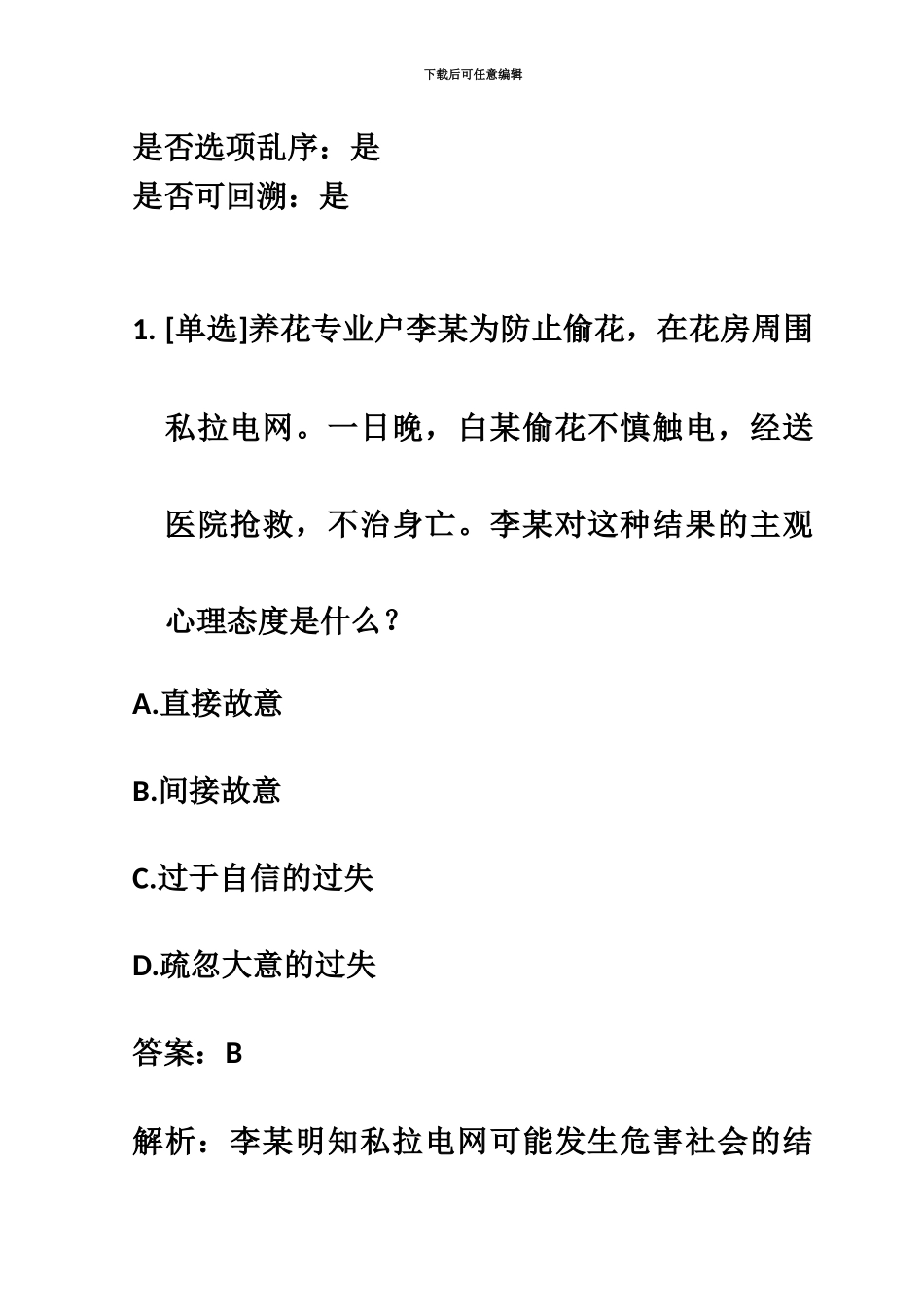 下载后可任意编辑

是否选项乱序：是
是否可回溯：是

1. [单选]养花专业户李某为防止偷花，在花房周围私拉电网。一日晚，白某偷花不慎触电，经送医院抢救，不治身亡。李某对这种结果的主观心理态度是什么？

A.直接故意

B.间接故意

C.过于自信的过失

D.疏忽大意的过失

答案：B

解析：李某明知私拉电网可能发生危害社会的结